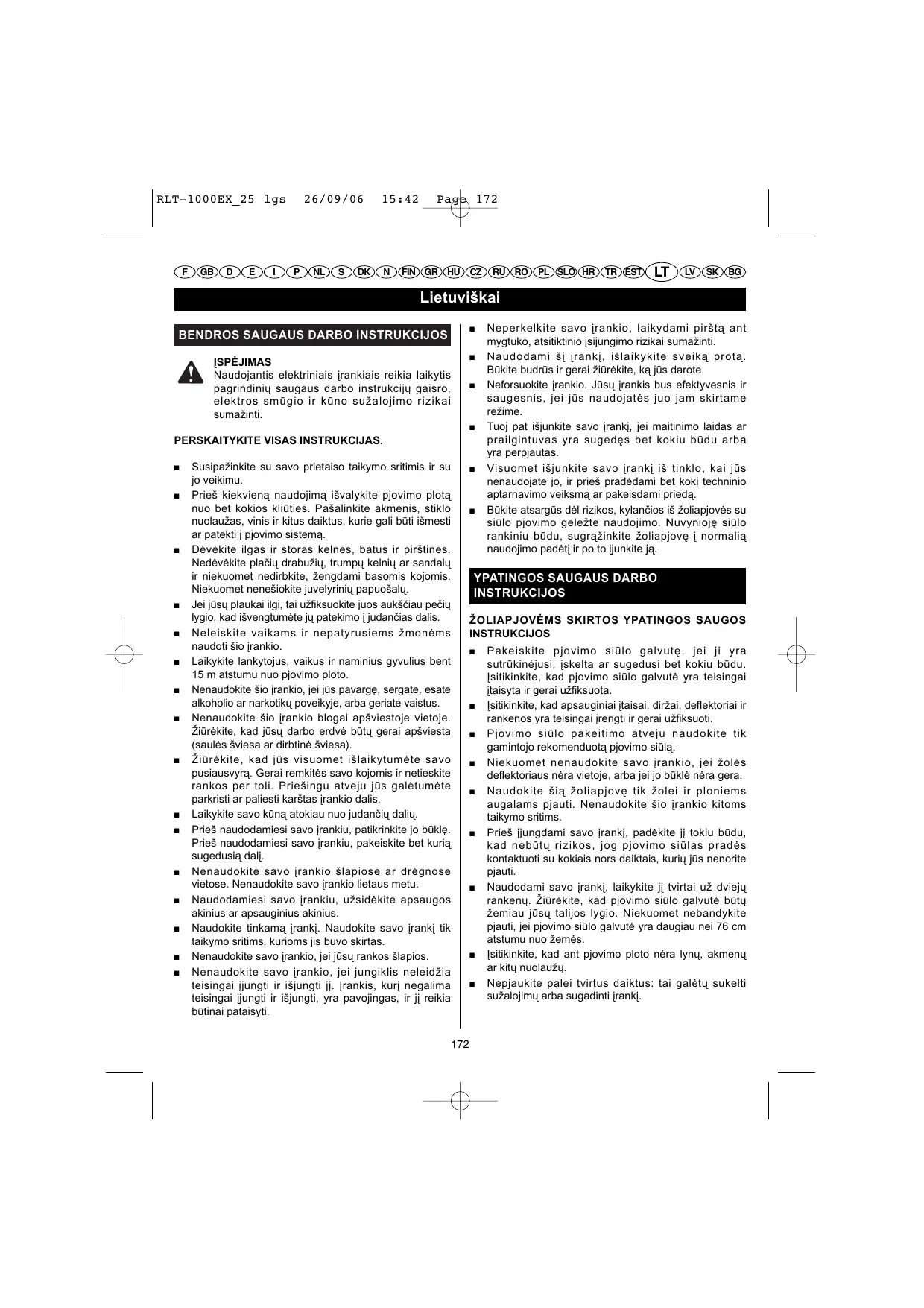 RLT-1000EX_25 lgs 26/09/06 15:42 Page 172

F GB D E I P NL S DK N FIN GR HU CZ RU RO PL SLO HR TR EST LT LV SK BG

Lietuviškai

BENDROS SAUGAUS DARBO INSTRUKCIJOS

ĮSPĖJIMAS
Naudojantis elektriniais įrankiais reikia laikytis pagrindinių saugaus darbo instrukcijų gaisro, elektros smūgio ir kūno sužalojimo rizikai sumažinti.

PERSKAITYKITE VISAS INSTRUKCIJAS.

■ Susipažinkite su savo prietaiso taikymo sritimis ir su jo veikimu.
■ Prieš kiekvieną naudojimą išvalykite pjovimo plotą nuo bet kokios kliūties. Pašalinkite akmenis, stiklo nuolaužas, vinis ir kitus daiktus, kurie gali būti išmesti ar patekti į pjovimo sistemą.
■ Dėvėkite ilgas ir storas kelnes, batus ir pirštines. Nedėvėkite plačių drabužių, trumpų kelnių ar sandalų ir niekuomet nedirbkite, žengdami basomis kojomis. Niekuomet nenešiokite juvelyrinių papuošalų.
■ Jei jūsų plaukai ilgi, tai užfiksuokite juos aukščiau pečių lygio, kad išvengtumėte jų patekimo į judančias dalis.
■ Neleiskite vaikams ir nepatyrusiems žmonėms naudoti šio įrankio.
■ Laikykite lankytojus, vaikus ir naminius gyvulius bent 15 m atstumu nuo pjovimo ploto.
■ Nenaudokite šio įrankio, jei jūs pavargę, sergate, esate alkoholio ar narkotikų poveikyje, arba geriate vaistus.
■ Nenaudokite šio įrankio blogai apšviestoje vietoje. Žiūrėkite, kad jūsų darbo erdvė būtų gerai apšviesta (saulės šviesa ar dirbtinė šviesa).
■ Žiūrėkite, kad jūs visuomet išlaikytumėte savo pusiausvyrą. Gerai remkitės savo kojomis ir netieskite rankos per toli. Priešingu atveju jūs galėtumėte parkristi ar paliesti karštas įrankio dalis.
■ Laikykite savo kūną atokiau nuo judančių dalių.
■ Prieš naudodamiesi savo įrankiu, patikrinkite jo būklę. Prieš naudodamiesi savo įrankiu, pakeiskite bet kurią sugedusią dalį.
■ Nenaudokite savo įrankio šlapiose ar drėgnose vietose. Nenaudokite savo įrankio lietaus metu.
■ Naudodamiesi savo įrankiu, užsidėkite apsaugos akinius ar apsauginius akinius.
■ Naudokite tinkamą įrankį. Naudokite savo įrankį tik taikymo sritims, kurioms jis buvo skirtas.
■ Nenaudokite savo įrankio, jei jūsų rankos šlapios.
■ Nenaudokite savo įrankio, jei jungiklis neleidžia teisingai įjungti ir išjungti jį. Įrankis, kurį negalima teisingai įjungti ir išjungti, yra pavojingas, ir jį reikia būtinai pataisyti.

■ Neperkelkite savo įrankio, laikydami pirštą ant mygtuko, atsitiktinio įsijungimo rizikai sumažinti.
■ Naudodami šį įrankį, išlaikykite sveiką protą. Būkite budrūs ir gerai žiūrėkite, ką jūs darote.
■ Neforsuokite įrankio. Jūsų įrankis bus efektyvesnis ir saugesnis, jei jūs naudojatės juo jam skirtame režime.
■ Tuoj pat išjunkite savo įrankį, jei maitinimo laidas ar prailgintuvas yra sugedęs bet kokiu būdu arba yra perpjautas.
■ Visuomet išjunkite savo įrankį iš tinklo, kai jūs nenaudojate jo, ir prieš pradėdami bet kokį techninio aptarnavimo veiksmą ar pakeisdami priedą.
■ Būkite atsargūs dėl rizikos, kylančios iš žoliapjovės su siūlo pjovimo geležte naudojimo. Nuvynioję siūlo rankiniu būdu, sugrąžinkite žoliapjovę į normalią naudojimo padėtį ir po to įjunkite ją.

YPATINGOS SAUGAUS DARBO INSTRUKCIJOS

ŽOLIAPJOVĖMS SKIRTOS YPATINGOS SAUGOS INSTRUKCIJOS

■ Pakeiskite pjovimo siūlo galvutę, jei ji yra sutrūkinėjusi, įskelta ar sugedusi bet kokiu būdu. Įsitikinkite, kad pjovimo siūlo galvutė yra teisingai įtaisyta ir gerai užfiksuota.
■ Įsitikinkite, kad apsauginiai įtaisai, diržai, deflektoriai ir rankenos yra teisingai įrengti ir gerai užfiksuoti.
■ Pjovimo siūlo pakeitimo atveju naudokite tik gamintojo rekomenduotą pjovimo siūlą.
■ Niekuomet nenaudokite savo įrankio, jei žolės deflektoriaus nėra vietoje, arba jei jo būklė nėra gera.
■ Naudokite šią žoliapjovę tik žolei ir ploniems augalams pjauti. Nenaudokite šio įrankio kitoms taikymo sritims.
■ Prieš įjungdami savo įrankį, padėkite jį tokiu būdu, kad nebūtų rizikos, jog pjovimo siūlas pradės kontaktuoti su kokiais nors daiktais, kurių jūs nenorite pjauti.
■ Naudodami savo įrankį, laikykite jį tvirtai už dviejų rankenų. Žiūrėkite, kad pjovimo siūlo galvutė būtų žemiau jūsų talijos lygio. Niekuomet nebandykite pjauti, jei pjovimo siūlo galvutė yra daugiau nei 76 cm atstumu nuo žemės.
■ Įsitikinkite, kad ant pjovimo ploto nėra lynų, akmenų ar kitų nuolaužų.
■ Nepjaukite palei tvirtus daiktus: tai galėtų sukelti sužalojimų arba sugadinti įrankį.

172